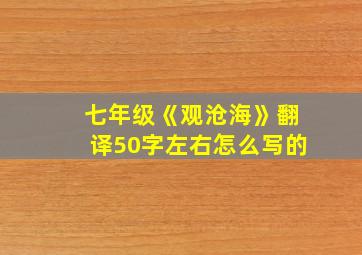 七年级《观沧海》翻译50字左右怎么写的